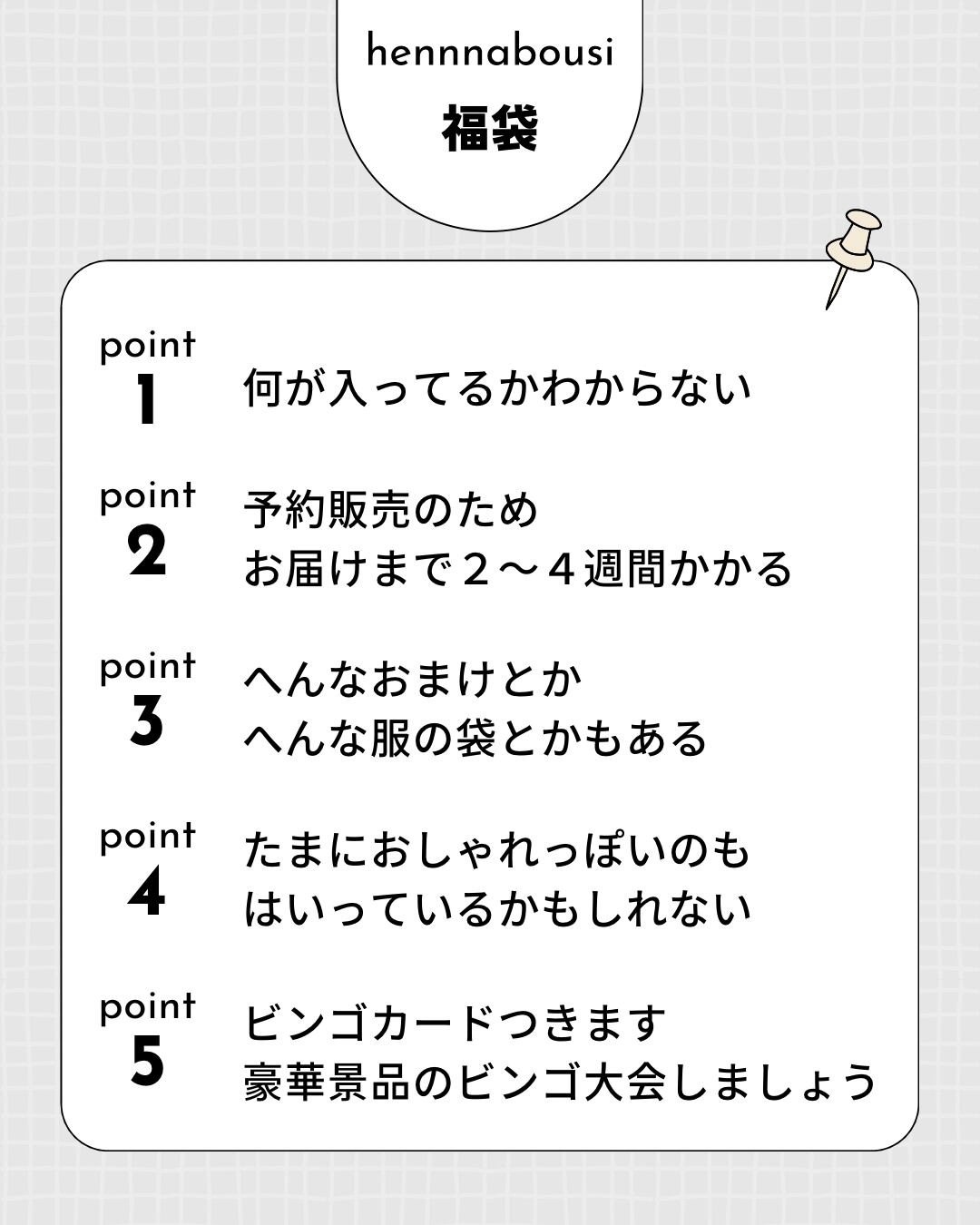 hennnabousi
福袋

point
1
何が入ってるかわからない

point
2
予約販売のため
お届けまで２〜４週間かかる

point
3
へんなおまけとか
へんな服の袋とかもある

point
4
たまにおしゃれっぽいのも
はいっているかもしれない

point
5
ビンゴカードつきます
豪華景品のビンゴ大会しましょう